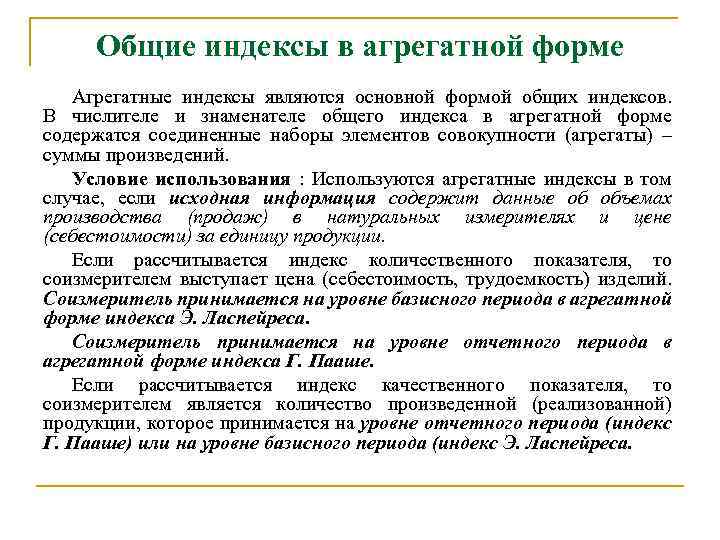 Общие индексы в агрегатной форме

Агрегатные индексы являются основной формой общих индексов. В числителе и знаменателе общего индекса в агрегатной форме содержатся соединенные наборы элементов совокупности (агрегаты) – суммы произведений.

Условие использования : Используются агрегатные индексы в том случае, если исходная информация содержит данные об объемах производства (продаж) в натуральных измерителях и цене (себестоимости) за единицу продукции.

Если рассчитывается индекс количественного показателя, то соизмерителем выступает цена (себестоимость, трудоемкость) изделий. Соизмеритель принимается на уровне базисного периода в агрегатной форме индекса Э. Ласпейреса.

Соизмеритель принимается на уровне отчетного периода в агрегатной форме индекса Г. Пааше.

Если рассчитывается индекс качественного показателя, то соизмерителем является количество произведенной (реализованной) продукции, которое принимается на уровне отчетного периода (индекс Г. Пааше) или на уровне базисного периода (индекс Э. Ласпейреса.